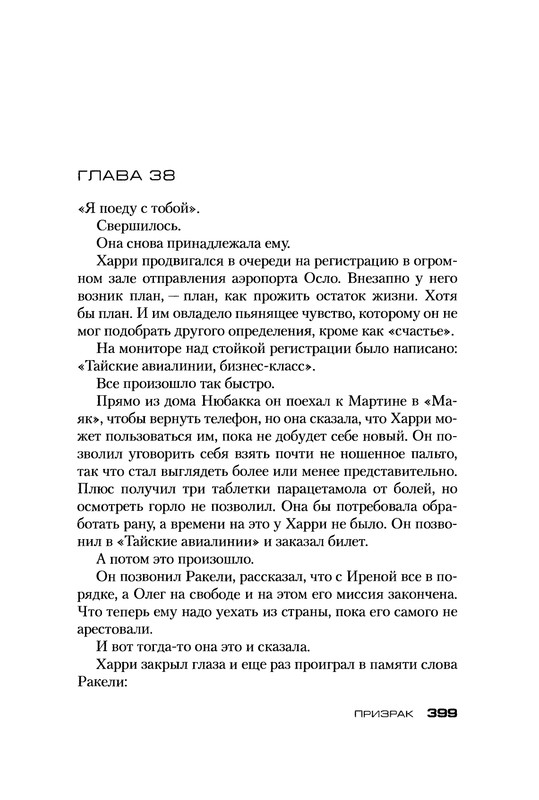 ГЛАВА 38

«Я поеду с тобой».

Свершилось.

Она снова принадлежала ему.

Харри продвигался в очереди на регистрацию в огромном зале отправления аэропорта Осло. Внезапно у него возник план, — план, как прожить остаток жизни. Хотя бы план. И им овладело пьянящее чувство, которому он не мог подобрать другого определения, кроме как «счастье».

На мониторе над стойкой регистрации было написано: «Тайские авиалинии, бизнес-класс».

Все произошло так быстро.

Прямо из дома Нюбакка он поехал к Мартине в «Маяк», чтобы вернуть телефон, но она сказала, что Харри может пользоваться им, пока не добудет себе новый. Он позволил уговорить себя взять почти не ношенное пальто, так что стал выглядеть более или менее представительно. Плюс получил три таблетки парацетамола от болей, но осмотреть горло не позволил. Она бы потребовала обработать рану, а времени на это у Харри не было. Он позвонил в «Тайские авиалинии» и заказал билет.

А потом это произошло.

Он позвонил Ракели, рассказал, что с Иреной все в порядке, а Олег на свободе и на этом его миссия закончена. Что теперь ему надо уехать из страны, пока его самого не арестовали.

И вот тогда-то она это и сказала.

Харри закрыл глаза и еще раз проиграл в памяти слова Ракели:

ПРИЗРАК 399